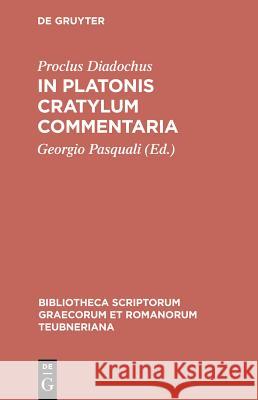 DE GRUYTER

Proclus Diadochus
IN PLATONIS CRATYLUM COMMENTARIA
Georgio Pasquali (Ed.)

BIBLIOTHECA SCRIPTORUM GRAECORUM ET ROMANORUM TEUBNERIANA

DE G

Kraina Książek